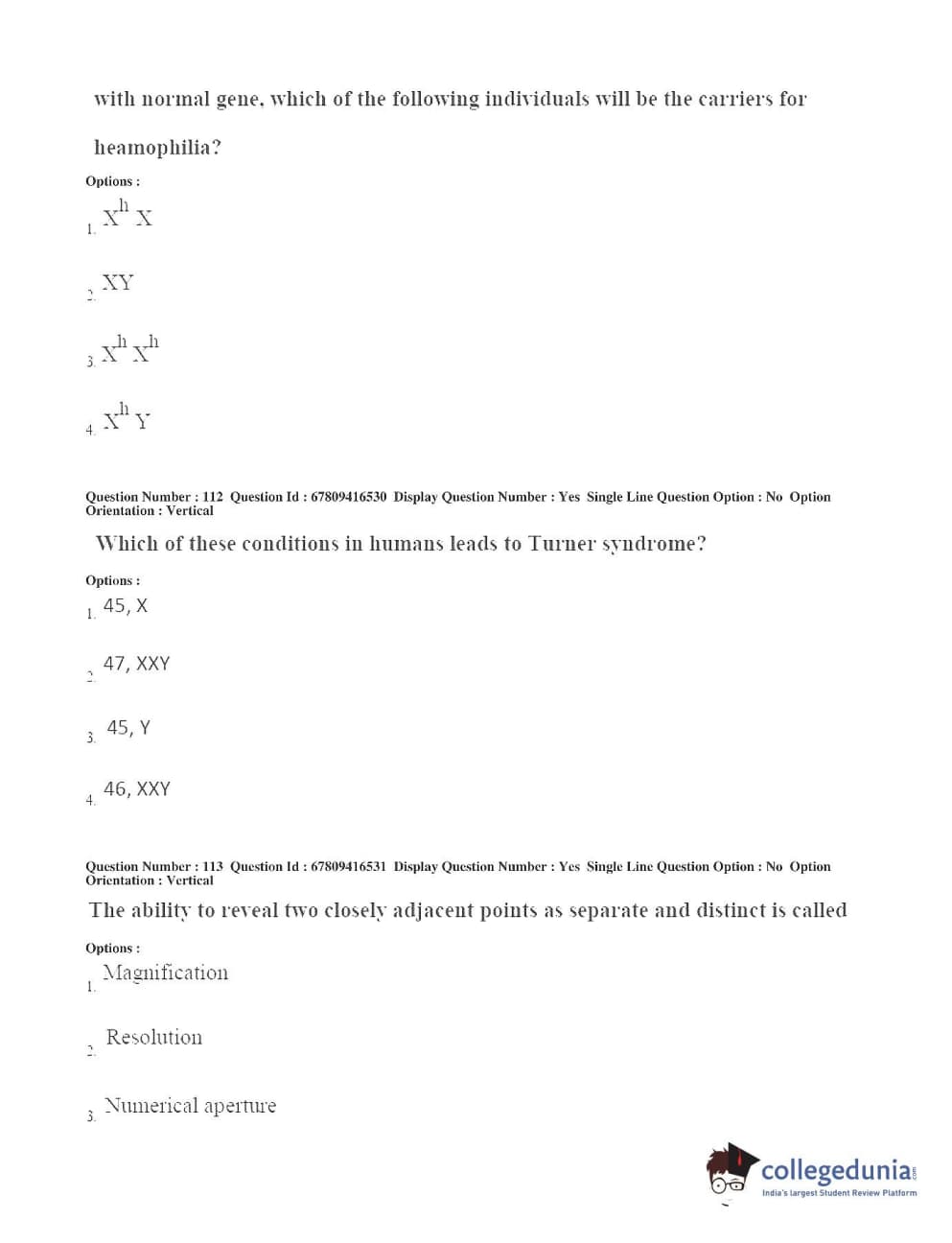 with normal gene, which of the following individuals will be the carriers for heamophilia?

Options :

1. $X^h X$

2. XY

3. $X^h X^h$

4. $X^h Y$

Question Number : 112 Question Id : 67809416530 Display Question Number : Yes Single Line Question Option : No Option Orientation : Vertical

Which of these conditions in humans leads to Turner syndrome?

Options :

1. 45, X

2. 47, XXY

3. 45, Y

4. 46, XXY

Question Number : 113 Question Id : 67809416531 Display Question Number : Yes Single Line Question Option : No Option Orientation : Vertical

The ability to reveal two closely adjacent points as separate and distinct is called

Options :

1. Magnification

2. Resolution

3. Numerical aperture

collegedunia.com
India's largest Student Review Platform